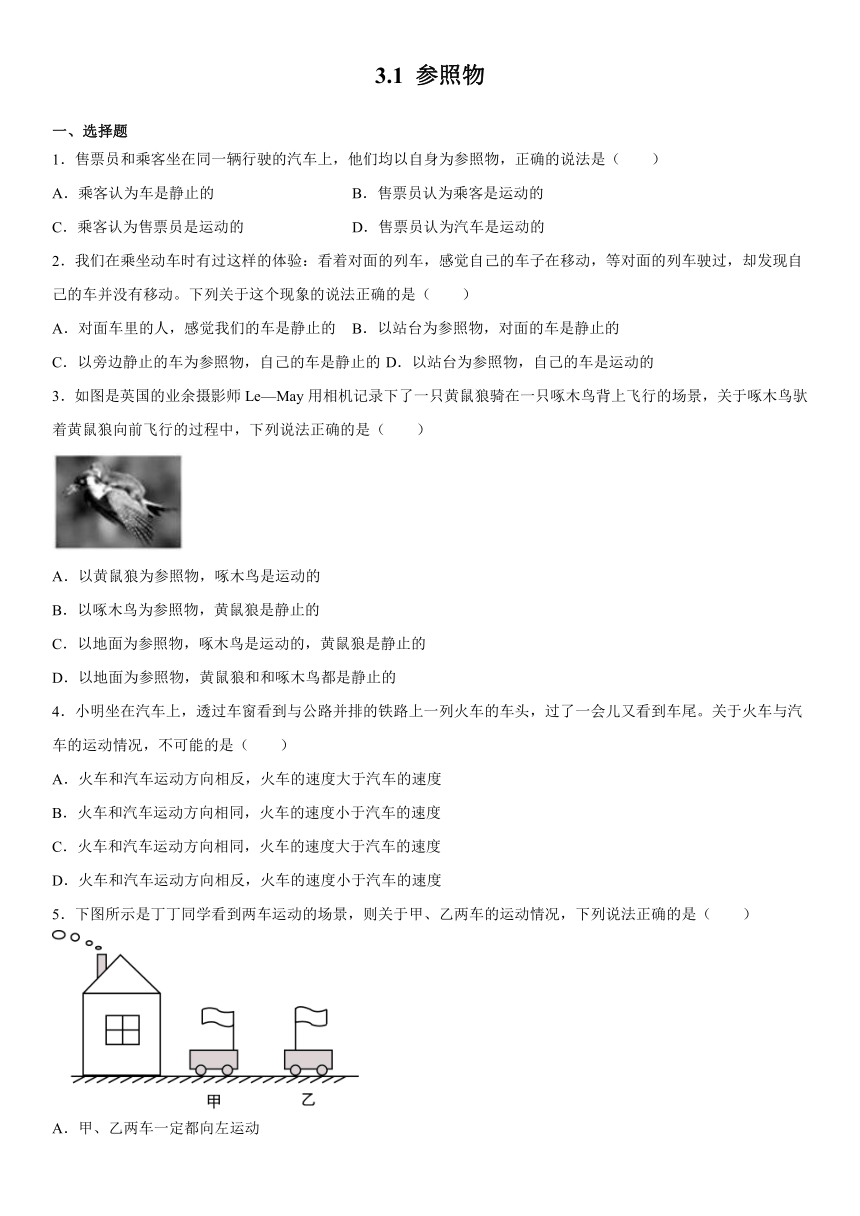 3.1 参照物

一、选择题

1．售票员和乘客坐在同一辆行驶的汽车上，他们均以自身为参照物，正确的说法是（　　）

A．乘客认为车是静止的　　B．售票员认为乘客是运动的

C．乘客认为售票员是运动的　　D．售票员认为汽车是运动的

2．我们在乘坐动车时有过这样的体验：看着对面的列车，感觉自己的车子在移动，等对面的列车驶过，却发现自己的车并没有移动。下列关于这个现象的说法正确的是（　　）

A．对面车里的人，感觉我们的车是静止的　B．以站台为参照物，对面的车是静止的

C．以旁边静止的车为参照物，自己的车是静止的 D．以站台为参照物，自己的车是运动的

3．如图是英国的业余摄影师 Le—May 用相机记录下了一只黄鼠狼骑在一只啄木鸟背上飞行的场景，关于啄木鸟驮着黄鼠狼向前飞行的过程中，下列说法正确的是（　　）

A．以黄鼠狼为参照物，啄木鸟是运动的

B．以啄木鸟为参照物，黄鼠狼是静止的

C．以地面为参照物，啄木鸟是运动的，黄鼠狼是静止的

D．以地面为参照物，黄鼠狼和和啄木鸟都是静止的

4．小明坐在汽车上，透过车窗看到与公路并排的铁路上一列火车的车头，过了一会儿又看到车尾。关于火车与汽车的运动情况，不可能的是（　　）

A．火车和汽车运动方向相反，火车的速度大于汽车的速度

B．火车和汽车运动方向相同，火车的速度小于汽车的速度

C．火车和汽车运动方向相同，火车的速度大于汽车的速度

D．火车和汽车运动方向相反，火车的速度小于汽车的速度

5．下图所示是丁丁同学看到两车运动的场景，则关于甲、乙两车的运动情况，下列说法正确的是（　　）

甲　乙

A．甲、乙两车一定都向左运动